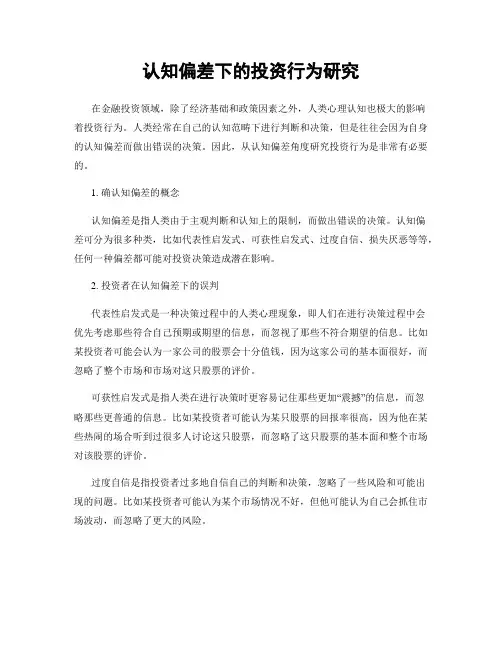 认知偏差下的投资行为研究

在金融投资领域，除了经济基础和政策因素之外，人类心理认知也极大的影响着投资行为。人类经常在自己的认知范畴下进行判断和决策，但是往往会因为自身的认知偏差而做出错误的决策。因此，从认知偏差角度研究投资行为是非常有必要的。

1. 确认知偏差的概念

认知偏差是指人类由于主观判断和认知上的限制，而做出错误的决策。认知偏差可分为很多种类，比如代表性启发式、可获性启发式、过度自信、损失厌恶等等，任何一种偏差都可能对投资决策造成潜在影响。

2. 投资者在认知偏差下的误判

代表性启发式是一种决策过程中的人类心理现象，即人们在进行决策过程中会优先考虑那些符合自己预期或期望的信息，而忽视了那些不符合期望的信息。比如某投资者可能会认为一家公司的股票会十分值钱，因为这家公司的基本面很好，而忽略了整个市场和市场对这只股票的评价。

可获性启发式是指人类在进行决策时更容易记住那些更加“震撼”的信息，而忽略那些更普通的信息。比如某投资者可能认为某只股票的回报率很高，因为他在某些热闹的场合听到过很多人讨论这只股票，而忽略了这只股票的基本面和整个市场对该股票的评价。

过度自信是指投资者过多地自信自己的判断和决策，忽略了一些风险和可能出现的问题。比如某投资者可能认为某个市场情况不好，但他可能认为自己会抓住市场波动，而忽略了更大的风险。